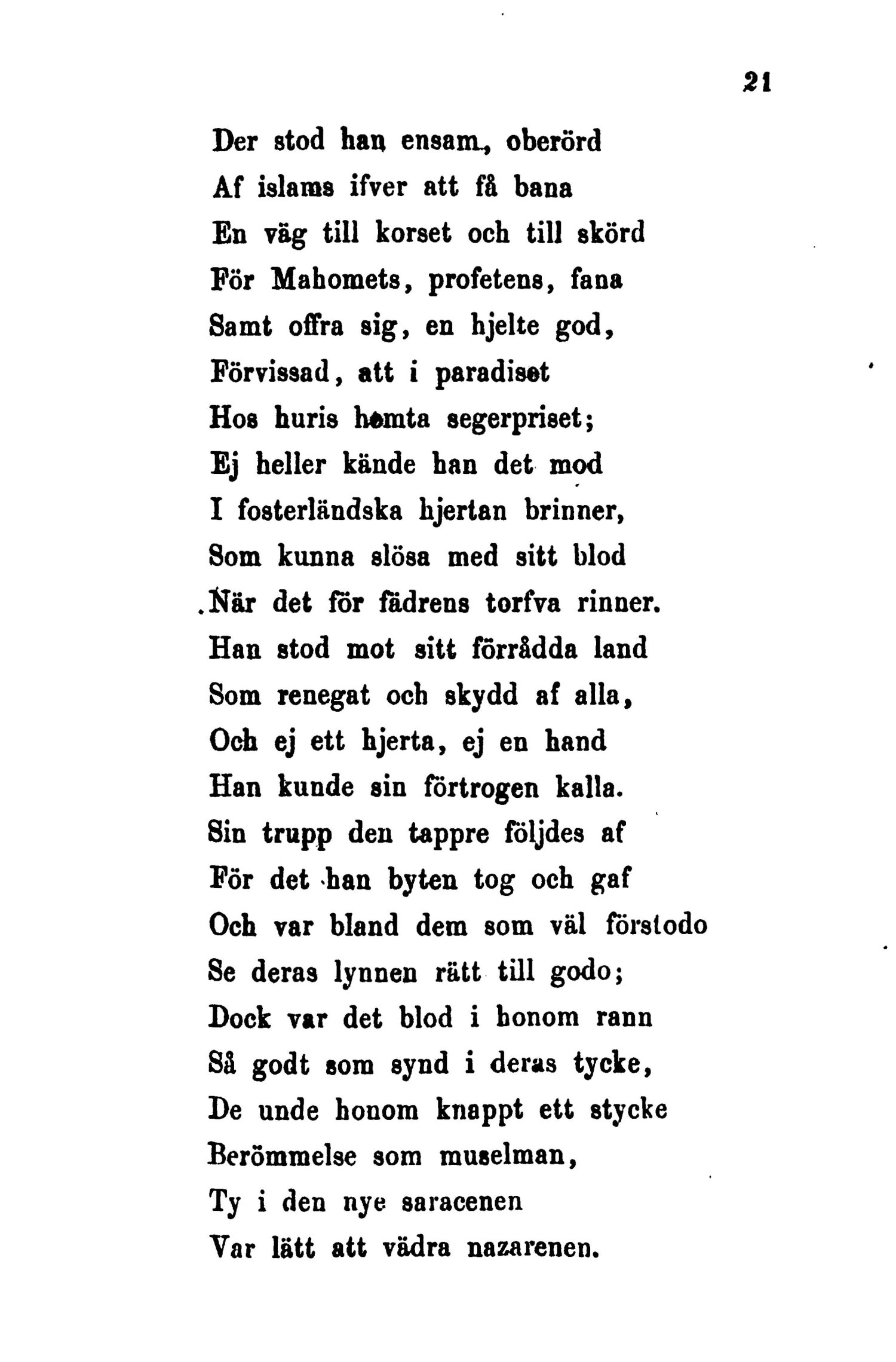 21

Der stod han ensam, oberörd
Af islams ifver att få bana
En väg till korset och till skörd
För Mahomets, profetens, fana
Samt offra sig, en hjelte god,
Förvissad, att i paradiset
Hos huris hemta segerpriset;
Ej heller kände han det mod
I fosterländska hjertan brinner,
Som kunna slösa med sitt blod
När det för fädrens torfva rinner.
Han stod mot sitt förrådda land
Som renegat och skydd af alla,
Och ej ett hjerta, ej en hand
Han kunde sin förtrogen kalla.
Sin trupp den tappre följdes af
För det han byten tog och gaf
Och var bland dem som väl förstodo
Se deras lynnen rätt till godo;
Dock var det blod i honom rann
Så godt som synd i deras tycke,
De unde honom knappt ett stycke
Berömmelse som muselman,
Ty i den nye saracenen
Var lätt att vädra nazarenen.